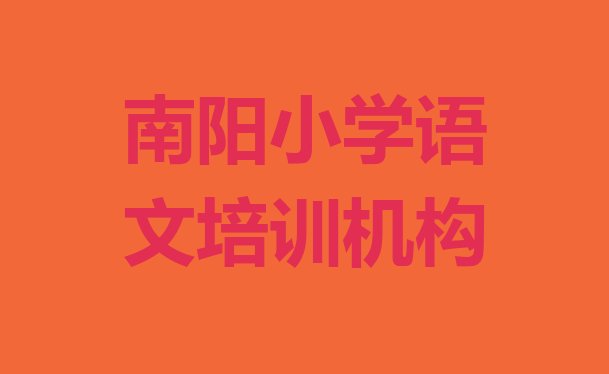 南阳小学语文培训机构